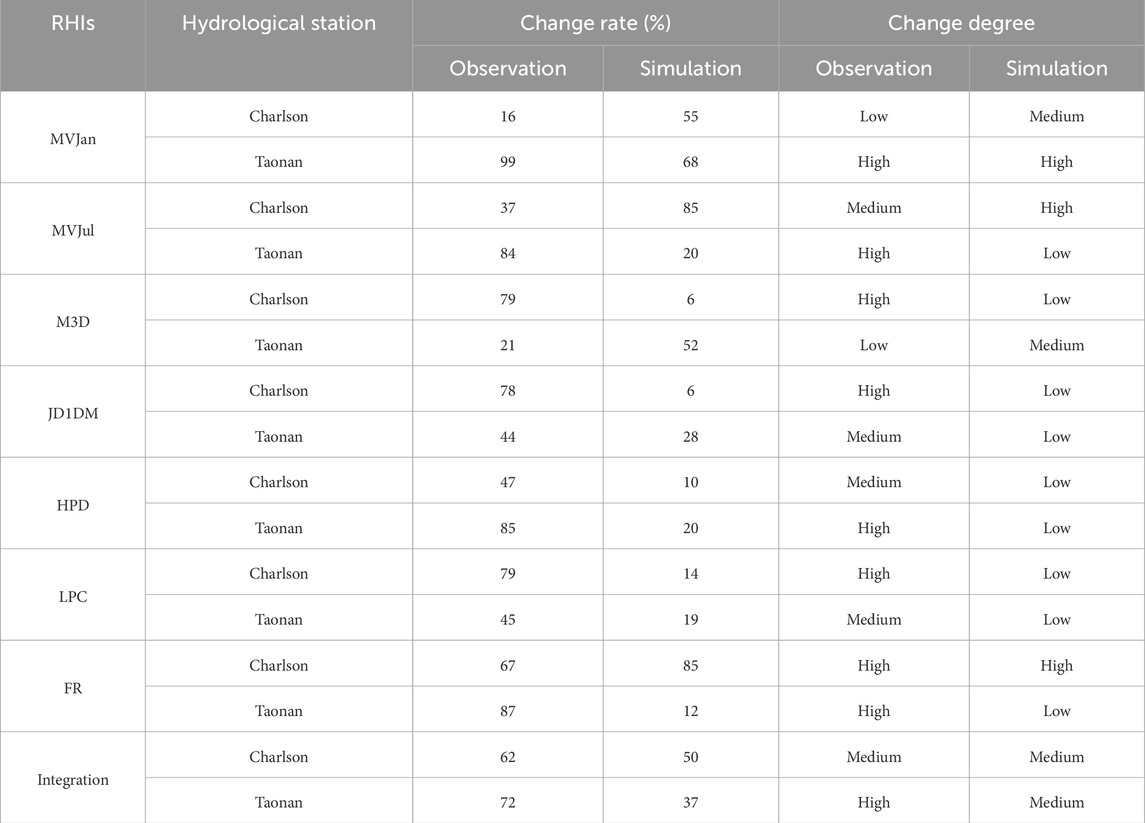 | RHIs | Hydrological station | Change rate (%) | | Change degree | |
|---|---|---|---|---|---|
| | | Observation | Simulation | Observation | Simulation |
| MVJan | Charlson | 16 | 55 | Low | Medium |
| | Taonan | 99 | 68 | High | High |
| MVJul | Charlson | 37 | 85 | Medium | High |
| | Taonan | 84 | 20 | High | Low |
| M3D | Charlson | 79 | 6 | High | Low |
| | Taonan | 21 | 52 | Low | Medium |
| JD1DM | Charlson | 78 | 6 | High | Low |
| | Taonan | 44 | 28 | Medium | Low |
| HPD | Charlson | 47 | 10 | Medium | Low |
| | Taonan | 85 | 20 | High | Low |
| LPC | Charlson | 79 | 14 | High | Low |
| | Taonan | 45 | 19 | Medium | Low |
| FR | Charlson | 67 | 85 | High | High |
| | Taonan | 87 | 12 | High | Low |
| Integration | Charlson | 62 | 50 | Medium | Medium |
| | Taonan | 72 | 37 | High | Medium |